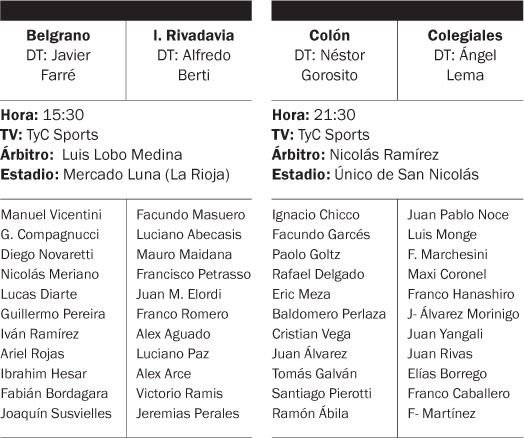 | Belgrano DT: Javier Farré | I. Rivadavia DT: Alfredo Berti |
|---|---|

**Hora:** 15:30
**TV:** TyC Sports
**Árbitro:** Luis Lobo Medina
**Estadio:** Mercado Luna (La Rioja)

| | |
|---|---|
| Manuel Vicentini | Facundo Masuero |
| G. Compagnucci | Luciano Abecasis |
| Diego Novaretti | Mauro Maidana |
| Nicolás Meriano | Francisco Petrasso |
| Lucas Diarte | Juan M. Elordi |
| Guillermo Pereira | Franco Romero |
| Iván Ramírez | Alex Aguado |
| Ariel Rojas | Luciano Paz |
| Ibrahim Hesar | Alex Arce |
| Fabián Bordagara | Victorio Ramis |
| Joaquín Susvielles | Jeremias Perales |

| Colón DT: Néstor Gorosito | Colegiales DT: Ángel Lema |
|---|---|

**Hora:** 21:30
**TV:** TyC Sports
**Árbitro:** Nicolás Ramírez
**Estadio:** Único de San Nicolás

| | |
|---|---|
| Ignacio Chicco | Juan Pablo Noce |
| Facundo Garcés | Luis Monge |
| Paolo Goltz | F. Marchesini |
| Rafael Delgado | Maxi Coronel |
| Eric Meza | Franco Hanashiro |
| Baldomero Perlaza | J- Álvarez Morinigo |
| Cristian Vega | Juan Yangali |
| Juan Álvarez | Juan Rivas |
| Tomás Galván | Elías Borrego |
| Santiago Pierotti | Franco Caballero |
| Ramón Ábila | F- Martínez |